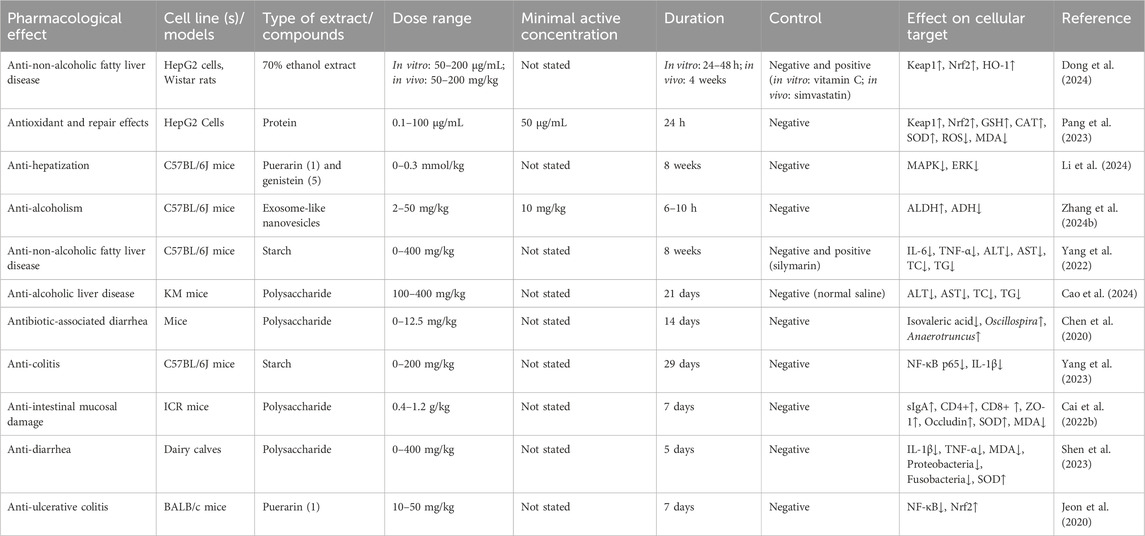 | Pharmacological effect | Cell line (s)/ models | Type of extract/ compounds | Dose range | Minimal active concentration | Duration | Control | Effect on cellular target | Reference |
|---|---|---|---|---|---|---|---|---|
| Anti-non-alcoholic fatty liver disease | HepG2 cells, Wistar rats | 70% ethanol extract | In vitro: 50–200 μg/mL; in vivo: 50–200 mg/kg | Not stated | In vitro: 24–48 h; in vivo: 4 weeks | Negative and positive (in vitro: vitamin C; in vivo: simvastatin) | Keap1↑, Nrf2↑, HO-1↑ | Dong et al. (2024) |
| Antioxidant and repair effects | HepG2 Cells | Protein | 0.1–100 μg/mL | 50 μg/mL | 24 h | Negative | Keap1↑, Nrf2↑, GSH↑, CAT↑, SOD↑, ROS↓, MDA↓ | Pang et al. (2023) |
| Anti-hepatization | C57BL/6J mice | Puerarin (1) and genistein (5) | 0–0.3 mmol/kg | Not stated | 8 weeks | Negative | MAPK↓, ERK↓ | Li et al. (2024) |
| Anti-alcoholism | C57BL/6J mice | Exosome-like nanovesicles | 2–50 mg/kg | 10 mg/kg | 6–10 h | Negative | ALDH↑, ADH↓ | Zhang et al. (2024b) |
| Anti-non-alcoholic fatty liver disease | C57BL/6J mice | Starch | 0–400 mg/kg | Not stated | 8 weeks | Negative and positive (silymarin) | IL-6↓, TNF-α↓, ALT↓, AST↓, TC↓, TG↓ | Yang et al. (2022) |
| Anti-alcoholic liver disease | KM mice | Polysaccharide | 100–400 mg/kg | Not stated | 21 days | Negative (normal saline) | ALT↓, AST↓, TC↓, TG↓ | Cao et al. (2024) |
| Antibiotic-associated diarrhea | Mice | Polysaccharide | 0–12.5 mg/kg | Not stated | 14 days | Negative | Isovaleric acid↓, Oscillospira↑, Anaerotruncus↑ | Chen et al. (2020) |
| Anti-colitis | C57BL/6J mice | Starch | 0–200 mg/kg | Not stated | 29 days | Negative | NF-κB p65↓, IL-1β↓ | Yang et al. (2023) |
| Anti-intestinal mucosal damage | ICR mice | Polysaccharide | 0.4–1.2 g/kg | Not stated | 7 days | Negative | sIgA↑, CD4+↑, CD8+ ↑, ZO-1↑, Occludin↑, SOD↑, MDA↓ | Cai et al. (2022b) |
| Anti-diarrhea | Dairy calves | Polysaccharide | 0–400 mg/kg | Not stated | 5 days | Negative | IL-1β↓, TNF-α↓, MDA↓, Proteobacteria↓, Fusobacteria↓, SOD↑ | Shen et al. (2023) |
| Anti-ulcerative colitis | BALB/c mice | Puerarin (1) | 10–50 mg/kg | Not stated | 7 days | Negative | NF-κB↓, Nrf2↑ | Jeon et al. (2020) |